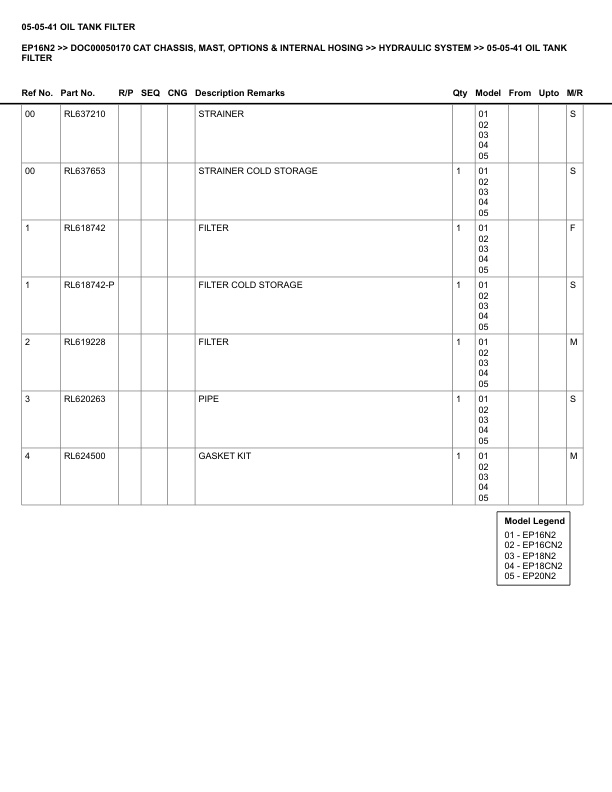 05-05-41 OIL TANK FILTER

EP16N2 >> DOC00050170 CAT CHASSIS, MAST, OPTIONS & INTERNAL HOSING >> HYDRAULIC SYSTEM >> 05-05-41 OIL TANK FILTER

| Ref No. | Part No. | R/P | SEQ | CNG | Description Remarks | Qty | Model | From | Upto | M/R |
|---|---|---|---|---|---|---|---|---|---|---|
| 00 | RL637210 | | | | STRAINER | | 01 02 03 04 05 | | | S |
| 00 | RL637653 | | | | STRAINER COLD STORAGE | 1 | 01 02 03 04 05 | | | S |
| 1 | RL618742 | | | | FILTER | 1 | 01 02 03 04 05 | | | F |
| 1 | RL618742-P | | | | FILTER COLD STORAGE | 1 | 01 02 03 04 05 | | | S |
| 2 | RL619228 | | | | FILTER | 1 | 01 02 03 04 05 | | | M |
| 3 | RL620263 | | | | PIPE | 1 | 01 02 03 04 05 | | | S |
| 4 | RL624500 | | | | GASKET KIT | 1 | 01 02 03 04 05 | | | M |

Model Legend
01 - EP16N2
02 - EP16CN2
03 - EP18N2
04 - EP18CN2
05 - EP20N2